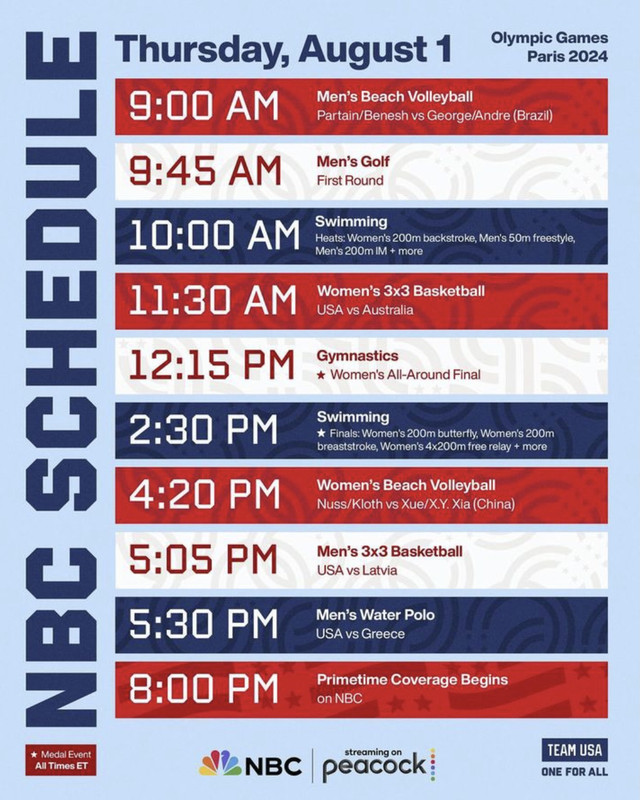 NBC SCHEDULE

Thursday, August 1

Olympic Games
Paris 2024

9:00 AM
Men's Beach Volleyball
Partain/Benesh vs George/Andre (Brazil)

9:45 AM
Men's Golf
First Round

10:00 AM
Swimming
Heats: Women's 200m backstroke, Men's 50m freestyle, Men's 200m IM + more

11:30 AM
Women's 3x3 Basketball
USA vs Australia

12:15 PM
Gymnastics
★ Women's All-Around Final

2:30 PM
Swimming
★ Finals: Women's 200m butterfly, Women's 200m breaststroke, Women's 4x200m free relay + more

4:20 PM
Women's Beach Volleyball
Nuss/Kloth vs Xue/X.Y. Xia (China)

5:05 PM
Men's 3x3 Basketball
USA vs Latvia

5:30 PM
Men's Water Polo
USA vs Greece

8:00 PM
Primetime Coverage Begins
on NBC

★ Medal Event
All Times ET

NBC
streaming on
peacock

TEAM USA
ONE FOR ALL